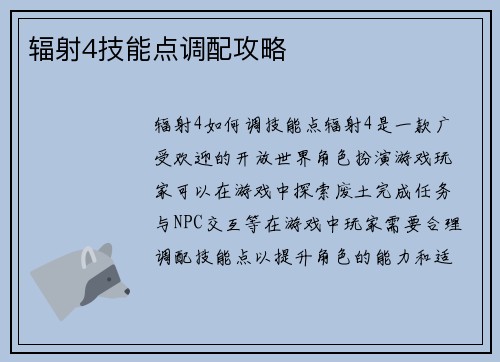 辐射4技能点调配攻略

辐射4如何调技能点辐射4是一款广受欢迎的开放世界角色扮演游戏玩家可以在游戏中探索废土完成任务与NPC交互等在游戏中玩家需要合理调配技能点以提升角色的能力和适